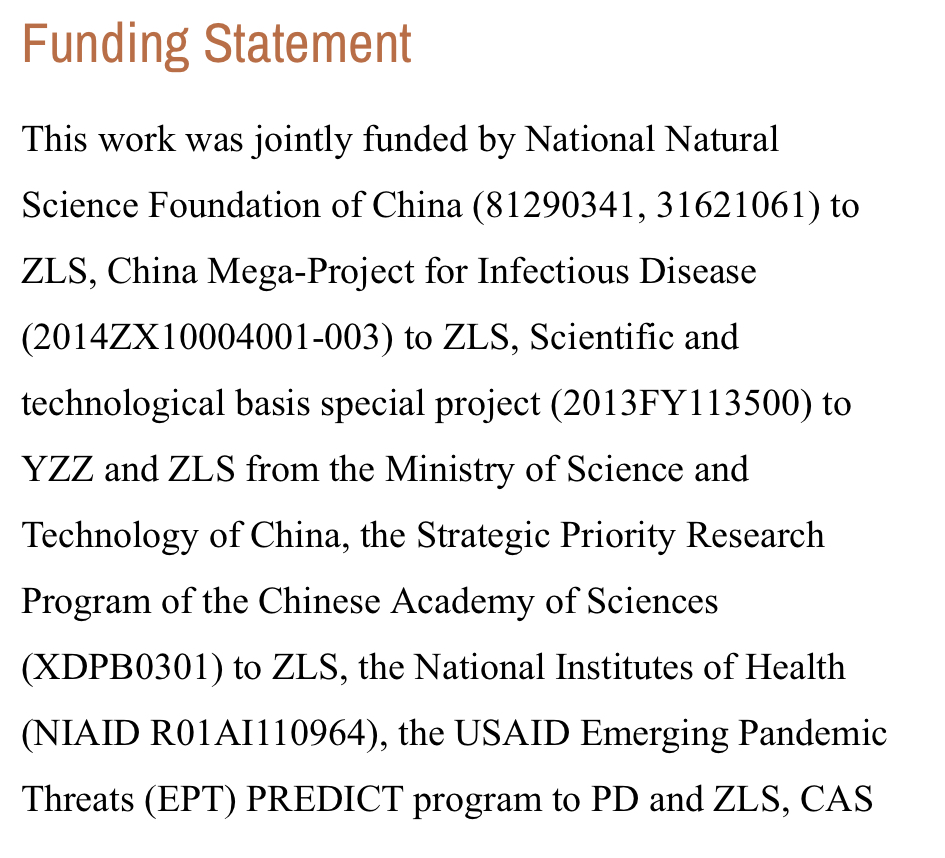 Funding Statement

This work was jointly funded by National Natural Science Foundation of China (81290341, 31621061) to ZLS, China Mega-Project for Infectious Disease (2014ZX10004001-003) to ZLS, Scientific and technological basis special project (2013FY113500) to YZZ and ZLS from the Ministry of Science and Technology of China, the Strategic Priority Research Program of the Chinese Academy of Sciences (XDPB0301) to ZLS, the National Institutes of Health (NIAID R01AI110964), the USAID Emerging Pandemic Threats (EPT) PREDICT program to PD and ZLS, CAS